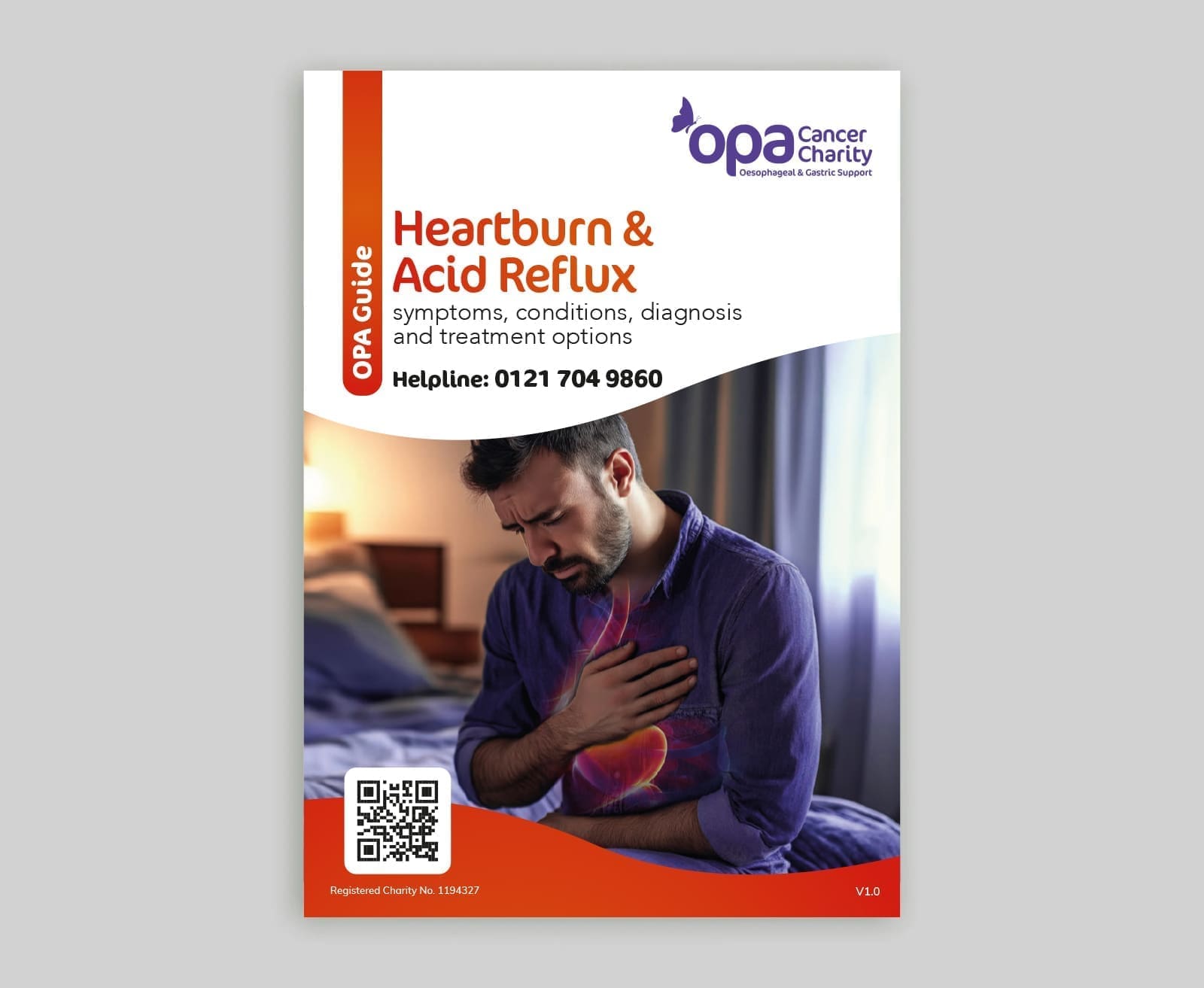 opa Cancer Charity
Oesophageal & Gastric Support

OPA Guide

Heartburn & Acid Reflux

symptoms, conditions, diagnosis and treatment options

Helpline: 0121 704 9860

Registered Charity No. 1194327

V1.0